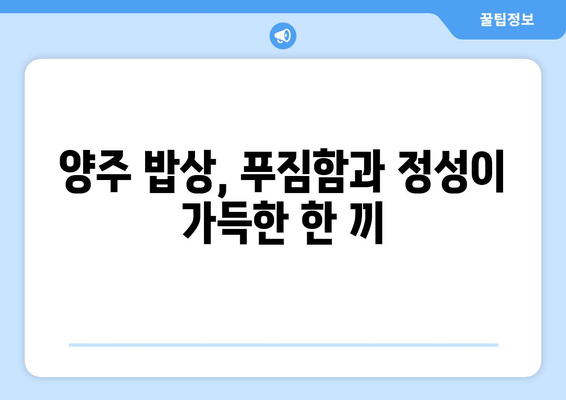 꿀팁정보

양주 밥상, 푸짐함과 정성이 가득한 한 끼